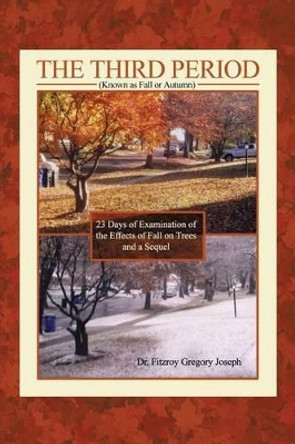 THE THIRD PERIOD
(Known as Fall or Autumn)

23 Days of Examination of the Effects of Fall on Trees and a Sequel

Dr. Fitzroy Gregory Joseph